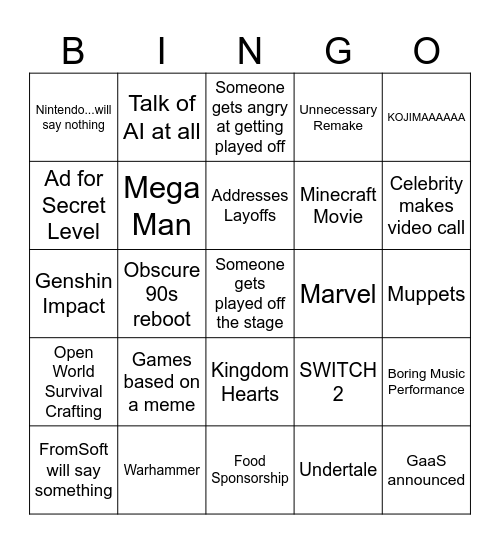 | B | I | N | G | O |
|---|---|---|---|---|
| Nintendo...will say nothing | Talk of AI at all | Someone gets angry at getting played off | Unnecessary Remake | KOJIMAAAAAA |
| Ad for Secret Level | Mega Man | Addresses Layoffs | Minecraft Movie | Celebrity makes video call |
| Genshin Impact | Obscure 90s reboot | Someone gets played off the stage | Marvel | Muppets |
| Open World Survival Crafting | Games based on a meme | Kingdom Hearts | SWITCH 2 | Boring Music Performance |
| FromSoft will say something | Warhammer | Food Sponsorship | Undertale | GaaS announced |